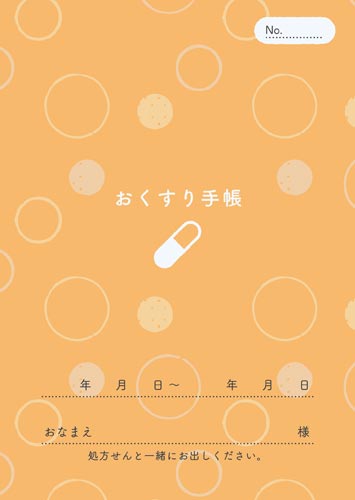 No.

おくすり手帳

年　月　日～　年　月　日

おなまえ　様

処方せんと一緒にお出しください。